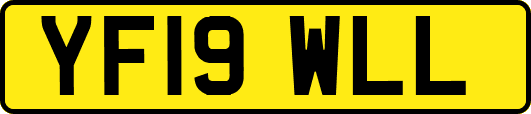 YF19 WLL